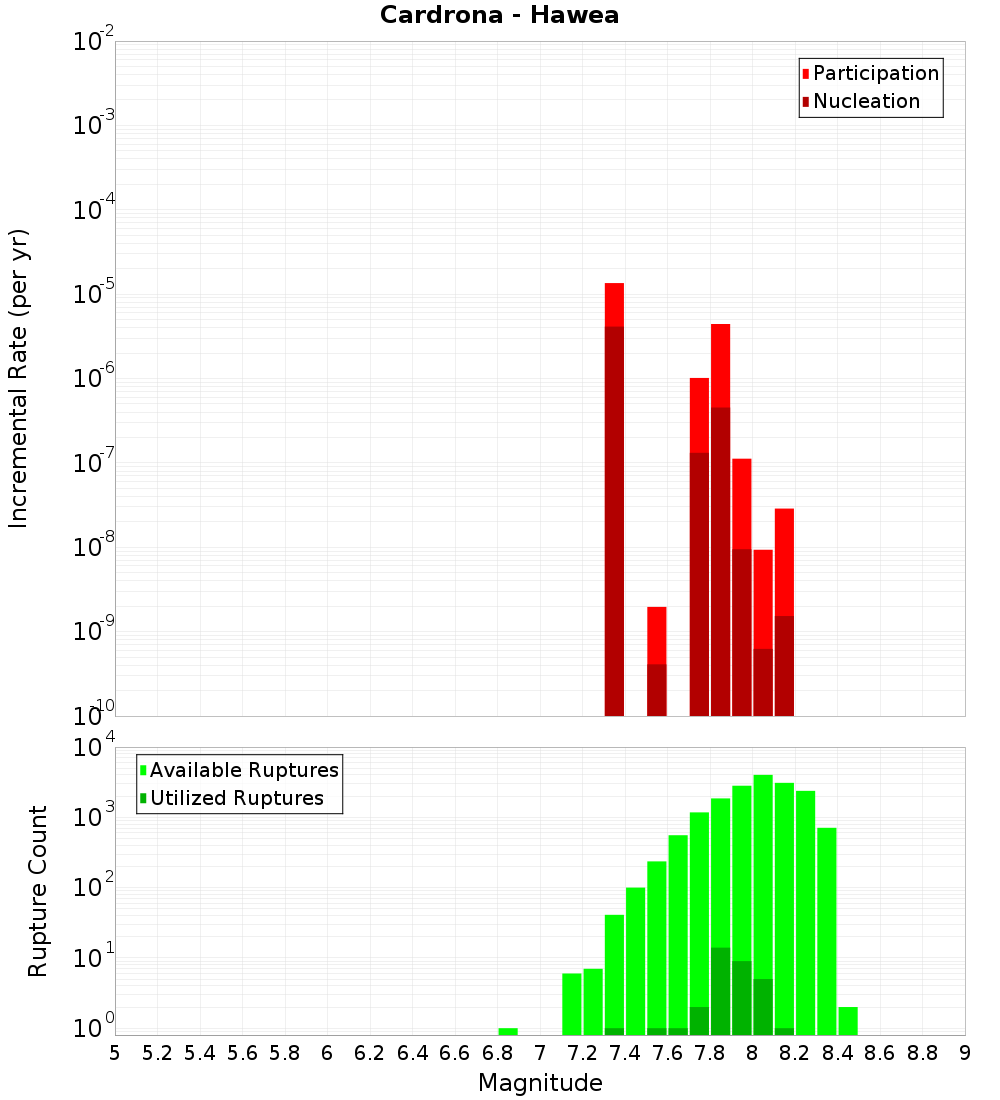 Cardrona - Hawea

Participation
Nucleation

Incremental Rate (per yr)

$10^{-2}$
$10^{-3}$
$10^{-4}$
$10^{-5}$
$10^{-6}$
$10^{-7}$
$10^{-8}$
$10^{-9}$
$10^{-10}$

Available Ruptures
Utilized Ruptures

Rupture Count

$10^{4}$
$10^{3}$
$10^{2}$
$10^{1}$
$10^{0}$

5 5.2 5.4 5.6 5.8 6 6.2 6.4 6.6 6.8 7 7.2 7.4 7.6 7.8 8 8.2 8.4 8.6 8.8 9

Magnitude